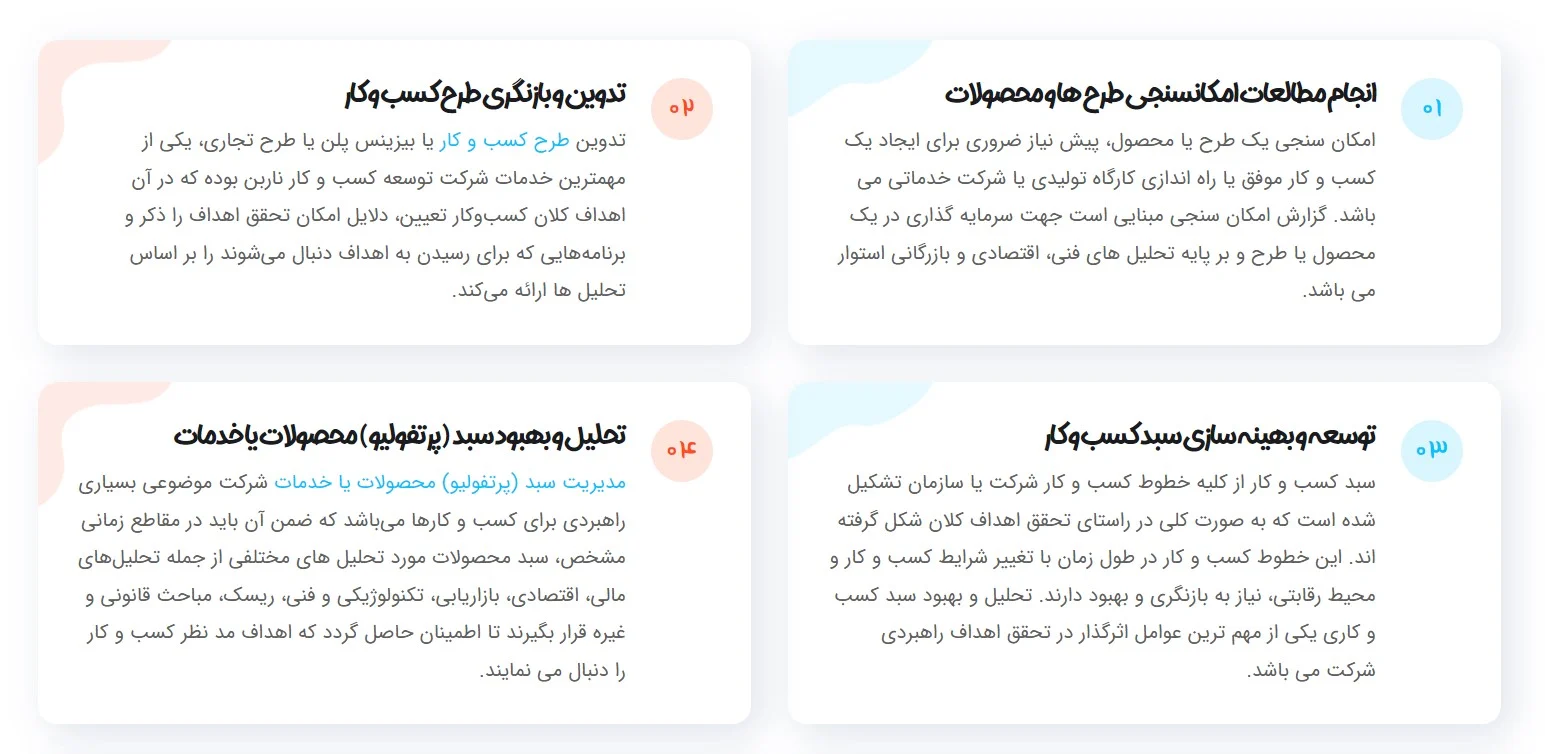 ۰۱
انجام مطالعات امکانسنجی طرح ها و محصولات

امکان سنجی یک طرح یا محصول، پیش نیاز ضروری برای ایجاد یک کسب و کار موفق یا راه اندازی کارگاه تولیدی یا شرکت خدماتی می باشد. گزارش امکان سنجی مبنایی است جهت سرمایه گذاری در یک محصول یا طرح و بر پایه تحلیل های فنی، اقتصادی و بازرگانی استوار می باشد.

۰۲
تدوین و بازنگری طرح کسب و کار

تدوین طرح کسب و کار یا بیزینس پلن یا طرح تجاری، یکی از مهمترین خدمات شرکت توسعه کسب و کار ناربن بوده که در آن اهداف کلان کسب‌وکار تعیین، دلایل امکان تحقق اهداف را ذکر و برنامه‌هایی که برای رسیدن به اهداف دنبال می‌شوند را بر اساس تحلیل ها ارائه می‌کند.

۰۳
توسعه و بهینه سازی سبد کسب و کار

سبد کسب و کار از کلیه خطوط کسب و کار شرکت یا سازمان تشکیل شده است که به صورت کلی در راستای تحقق اهداف کلان شکل گرفته اند. این خطوط کسب و کار در طول زمان با تغییر شرایط کسب و کار و محیط رقابتی، نیاز به بازنگری و بهبود دارند. تحلیل و بهبود سبد کسب و کاری یکی از مهم ترین عوامل اثرگذار در تحقق اهداف راهبردی شرکت می باشد.

۰۴
تحلیل و بهبود سبد (پرتفولیو) محصولات یا خدمات

مدیریت سبد (پرتفولیو) محصولات یا خدمات شرکت موضوعی بسیاری راهبردی برای کسب و کارها می‌باشد که ضمن آن باید در مقاطع زمانی مشخص، سبد محصولات مورد تحلیل های مختلفی از جمله تحلیل‌های مالی، اقتصادی، بازاریابی، تکنولوژیکی و فنی، ریسک، مباحث قانونی و غیره قرار بگیرند تا اطمینان حاصل گردد که اهداف مد نظر کسب و کار را دنبال می نمایند.